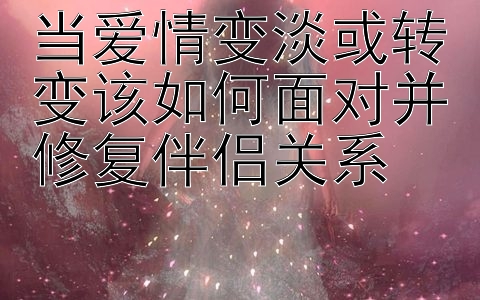 当爱情变淡或转变该如何面对并修复伴侣关系